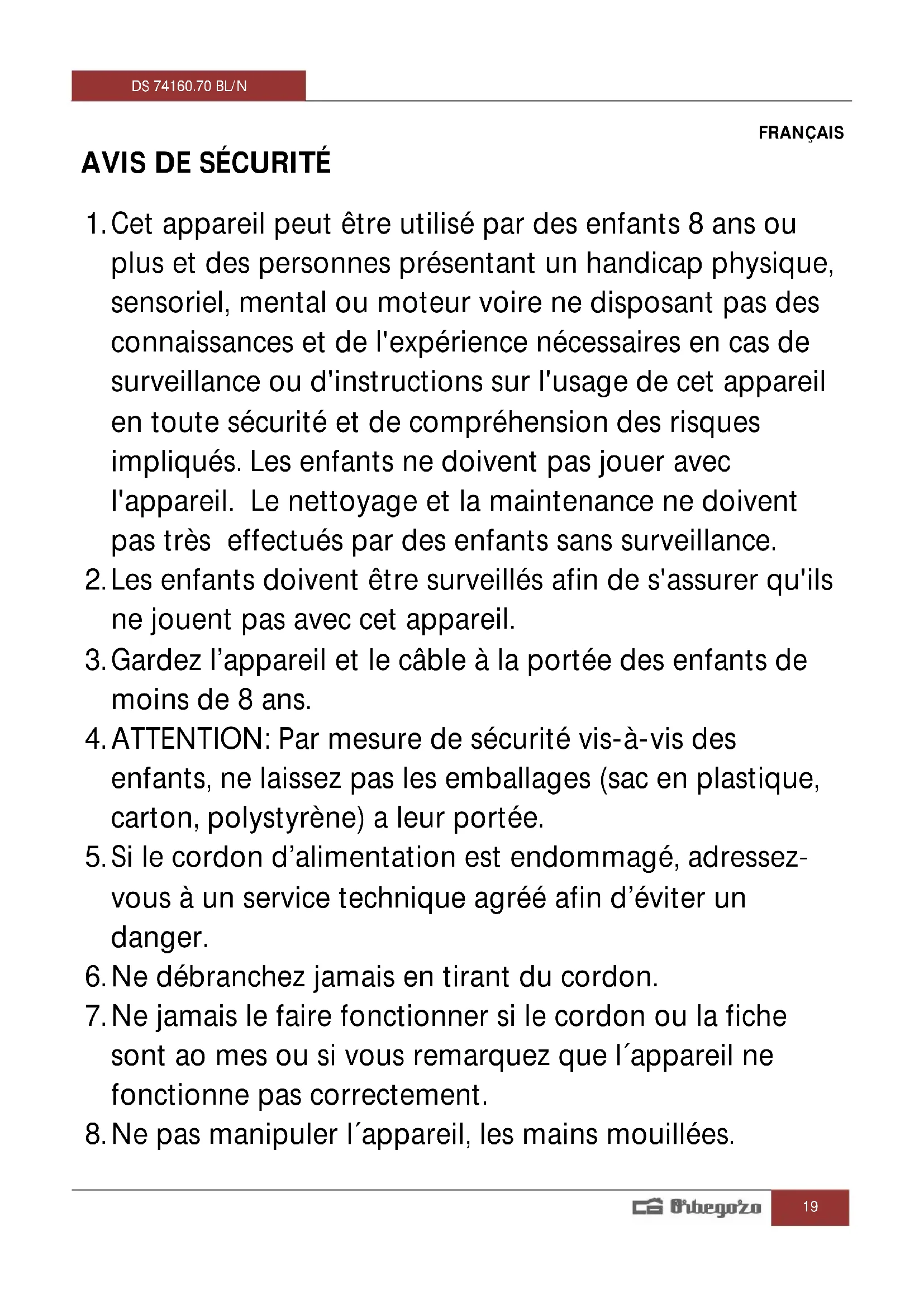 DS 74160.70 BL/N

FRANÇAIS

AVIS DE SÉCURITÉ

1. Cet appareil peut être utilisé par des enfants 8 ans ou plus et des personnes présentant un handicap physique, sensoriel, mental ou moteur voire ne disposant pas des connaissances et de l'expérience nécessaires en cas de surveillance ou d'instructions sur l'usage de cet appareil en toute sécurité et de compréhension des risques impliqués. Les enfants ne doivent pas jouer avec l'appareil. Le nettoyage et la maintenance ne doivent pas très effectués par des enfants sans surveillance.
2. Les enfants doivent être surveillés afin de s'assurer qu'ils ne jouent pas avec cet appareil.
3. Gardez l'appareil et le câble à la portée des enfants de moins de 8 ans.
4. ATTENTION: Par mesure de sécurité vis-à-vis des enfants, ne laissez pas les emballages (sac en plastique, carton, polystyrène) a leur portée.
5. Si le cordon d'alimentation est endommagé, adressez-vous à un service technique agréé afin d'éviter un danger.
6. Ne débranchez jamais en tirant du cordon.
7. Ne jamais le faire fonctionner si le cordon ou la fiche sont ao mes ou si vous remarquez que l´appareil ne fonctionne pas correctement.
8. Ne pas manipuler l´appareil, les mains mouillées.

Orbegozo 19